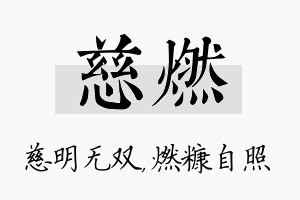 慈燃

慈明无双，燃糠自照